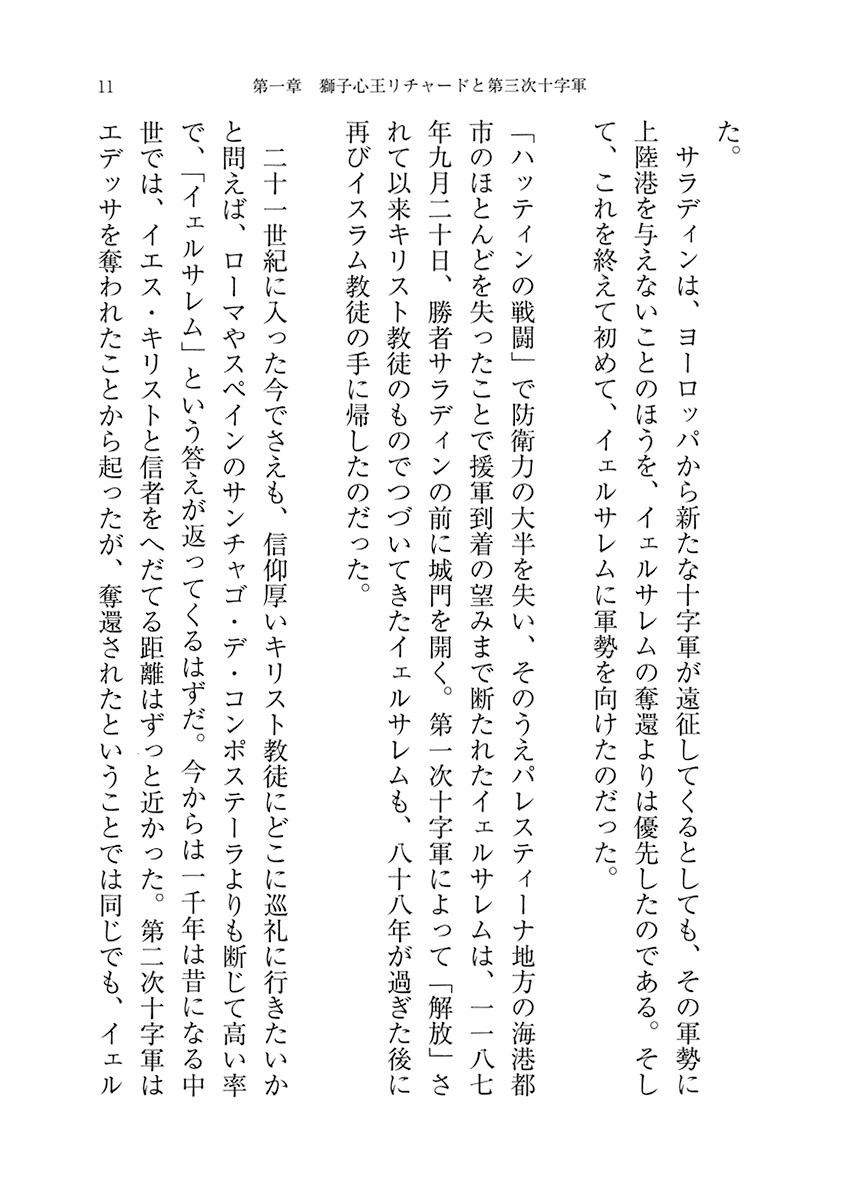 11　第一章　獅子心王リチャードと第三次十字軍

た。

　サラディンは、ヨーロッパから新たな十字軍が遠征してくるとしても、その軍勢に上陸港を与えないことのほうを、イェルサレムの奪還よりは優先したのである。そして、これを終えて初めて、イェルサレムに軍勢を向けたのだった。

「ハッティンの戦闘」で防衛力の大半を失い、そのうえパレスティーナ地方の海港都市のほとんどを失ったことで援軍到着の望みまで断たれたイェルサレムは、一一八七年九月二十日、勝者サラディンの前に城門を開く。第一次十字軍によって「解放」されて以来キリスト教徒のものでつづいてきたイェルサレムも、八十八年が過ぎた後に再びイスラム教徒の手に帰したのだった。

　二十一世紀に入った今でさえも、信仰厚いキリスト教徒にどこに巡礼に行きたいかと問えば、ローマやスペインのサンチャゴ・デ・コンポステーラよりも断じて高い率で、「イェルサレム」という答えが返ってくるはずだ。今からは一千年は昔になる中世では、イエス・キリストと信者をへだてる距離はずっと近かった。第二次十字軍はエデッサを奪われたことから起ったが、奪還されたということでは同じでも、イェル